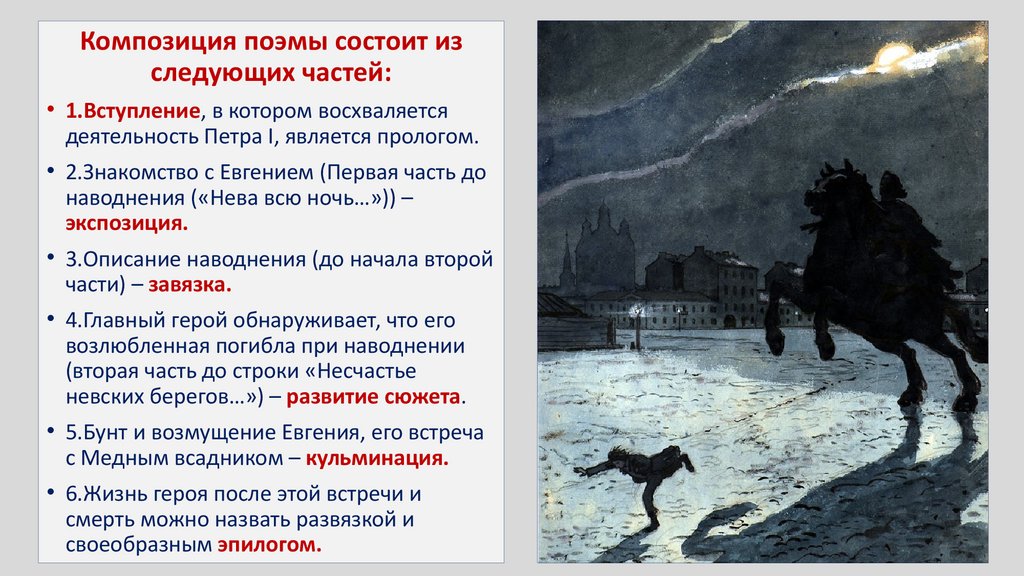 Композиция поэмы состоит из следующих частей:

• 1.Вступление, в котором восхваляется деятельность Петра I, является прологом.

• 2.Знакомство с Евгением (Первая часть до наводнения («Нева всю ночь…»)) – экспозиция.

• 3.Описание наводнения (до начала второй части) – завязка.

• 4.Главный герой обнаруживает, что его возлюбленная погибла при наводнении (вторая часть до строки «Несчастье невских берегов…») – развитие сюжета.

• 5.Бунт и возмущение Евгения, его встреча с Медным всадником – кульминация.

• 6.Жизнь героя после этой встречи и смерть можно назвать развязкой и своеобразным эпилогом.